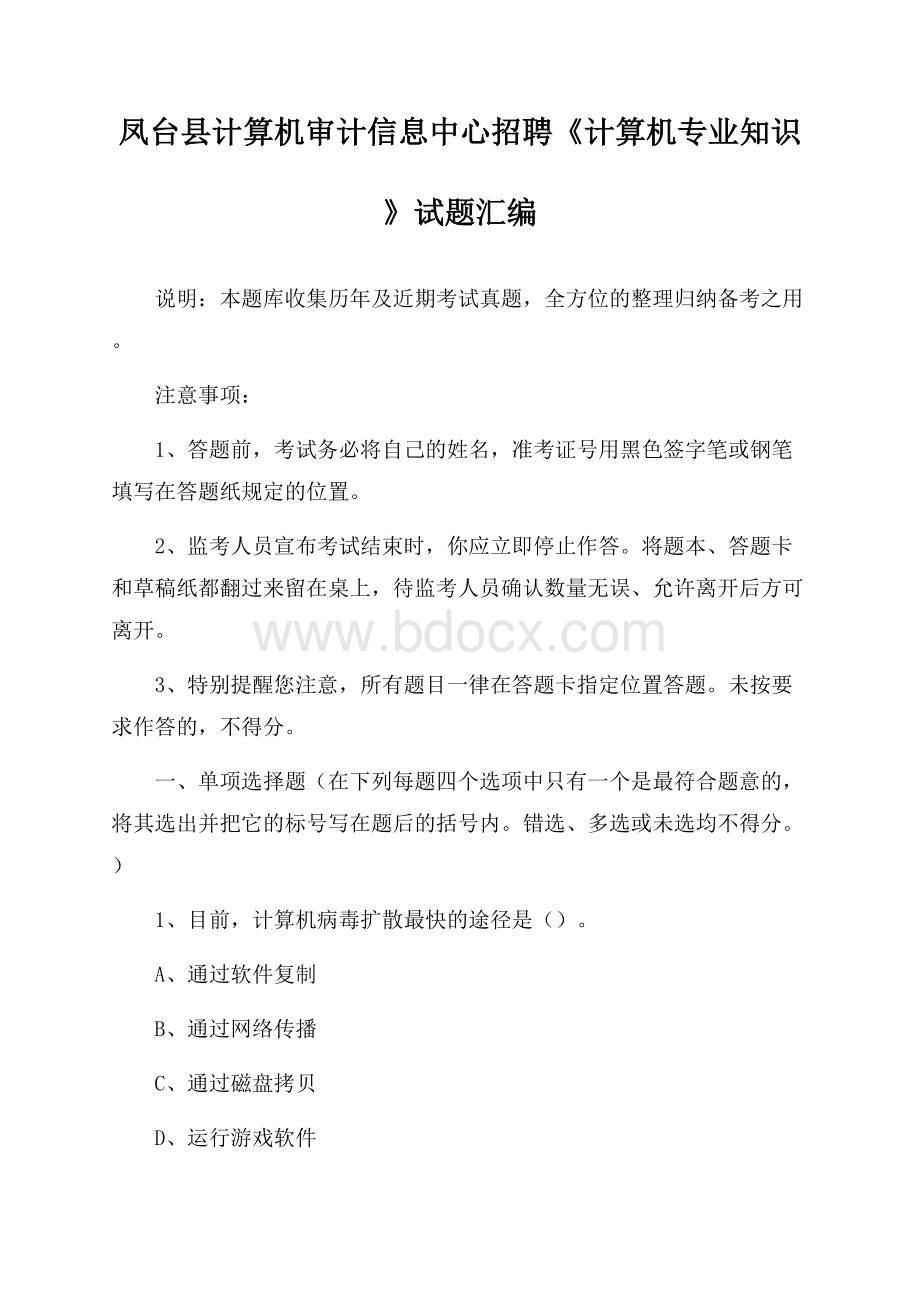 凤台县计算机审计信息中心招聘《计算机专业知识》试题汇编

说明：本题库收集历年及近期考试真题，全方位的整理归纳备考之用。

注意事项：

1、答题前，考试务必将自己的姓名，准考证号用黑色签字笔或钢笔填写在答题纸规定的位置。

2、监考人员宣布考试结束时，你应立即停止作答。将题本、答题卡和草稿纸都翻过来留在桌上，待监考人员确认数量无误、允许离开后方可离开。

www.bdocx.com

3、特别提醒您注意，所有题目一律在答题卡指定位置答题。未按要求作答的，不得分。

一、单项选择题（在下列每题四个选项中只有一个是最符合题意的，将其选出并把它的标号写在题后的括号内。错选、多选或未选均不得分。）

1、目前，计算机病毒扩散最快的途径是（）。

A、通过软件复制

B、通过网络传播

C、通过磁盘拷贝

D、运行游戏软件